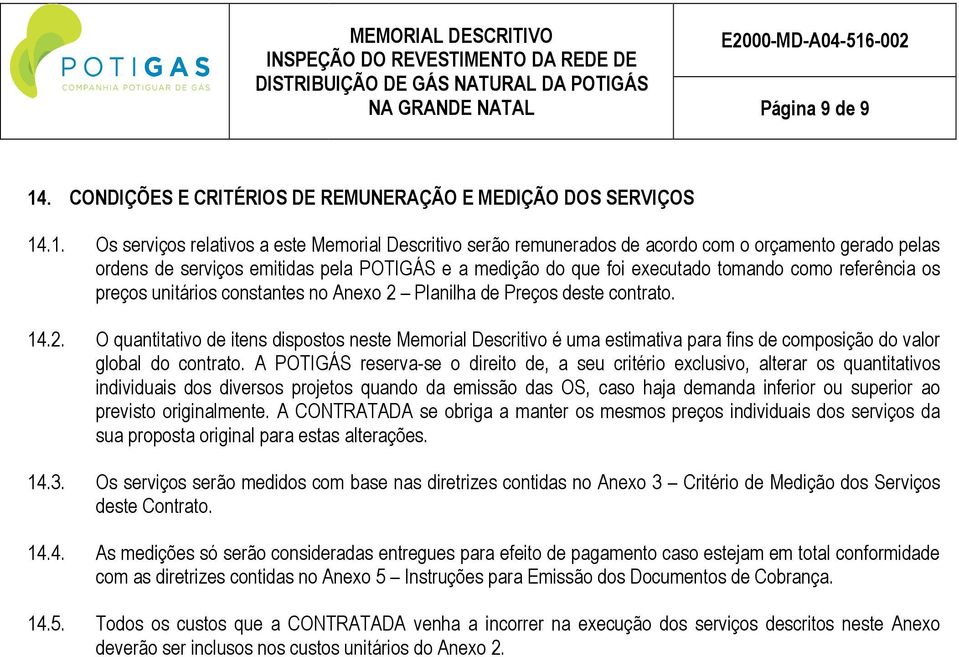 POTIGAS
COMPANHIA POTIGUAR DE GÁS

MEMORIAL DESCRITIVO
INSPEÇÃO DO REVESTIMENTO DA REDE DE DISTRIBUIÇÃO DE GÁS NATURAL DA POTIGÁS NA GRANDE NATAL

E2000-MD-A04-516-002

Página 9 de 9

14. CONDIÇÕES E CRITÉRIOS DE REMUNERAÇÃO E MEDIÇÃO DOS SERVIÇOS

14.1. Os serviços relativos a este Memorial Descritivo serão remunerados de acordo com o orçamento gerado pelas ordens de serviços emitidas pela POTIGÁS e a medição do que foi executado tomando como referência os preços unitários constantes no Anexo 2 – Planilha de Preços deste contrato.

14.2. O quantitativo de itens dispostos neste Memorial Descritivo é uma estimativa para fins de composição do valor global do contrato. A POTIGÁS reserva-se o direito de, a seu critério exclusivo, alterar os quantitativos individuais dos diversos projetos quando da emissão das OS, caso haja demanda inferior ou superior ao previsto originalmente. A CONTRATADA se obriga a manter os mesmos preços individuais dos serviços da sua proposta original para estas alterações.

14.3. Os serviços serão medidos com base nas diretrizes contidas no Anexo 3 – Critério de Medição dos Serviços deste Contrato.

14.4. As medições só serão consideradas entregues para efeito de pagamento caso estejam em total conformidade com as diretrizes contidas no Anexo 5 – Instruções para Emissão dos Documentos de Cobrança.

14.5. Todos os custos que a CONTRATADA venha a incorrer na execução dos serviços descritos neste Anexo deverão ser inclusos nos custos unitários do Anexo 2.